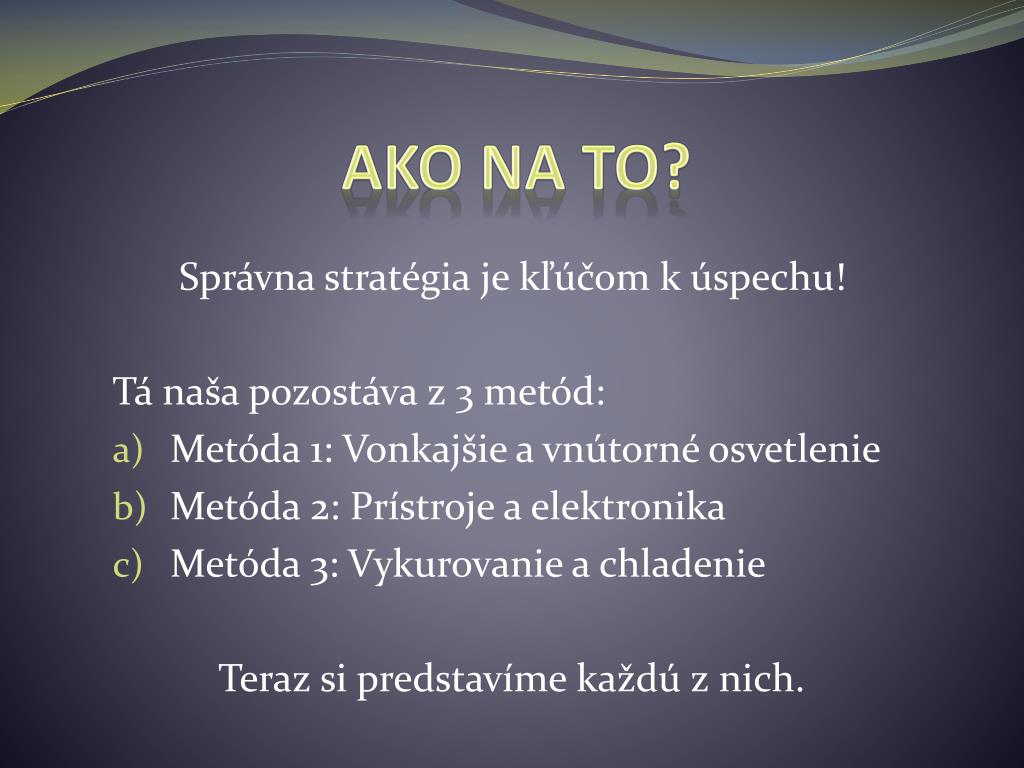 AKO NA TO?

Správna stratégia je kľúčom k úspechu!

Tá naša pozostáva z 3 metód:

a) Metóda 1: Vonkajšie a vnútorné osvetlenie
b) Metóda 2: Prístroje a elektronika
c) Metóda 3: Vykurovanie a chladenie

Teraz si predstavíme každú z nich.